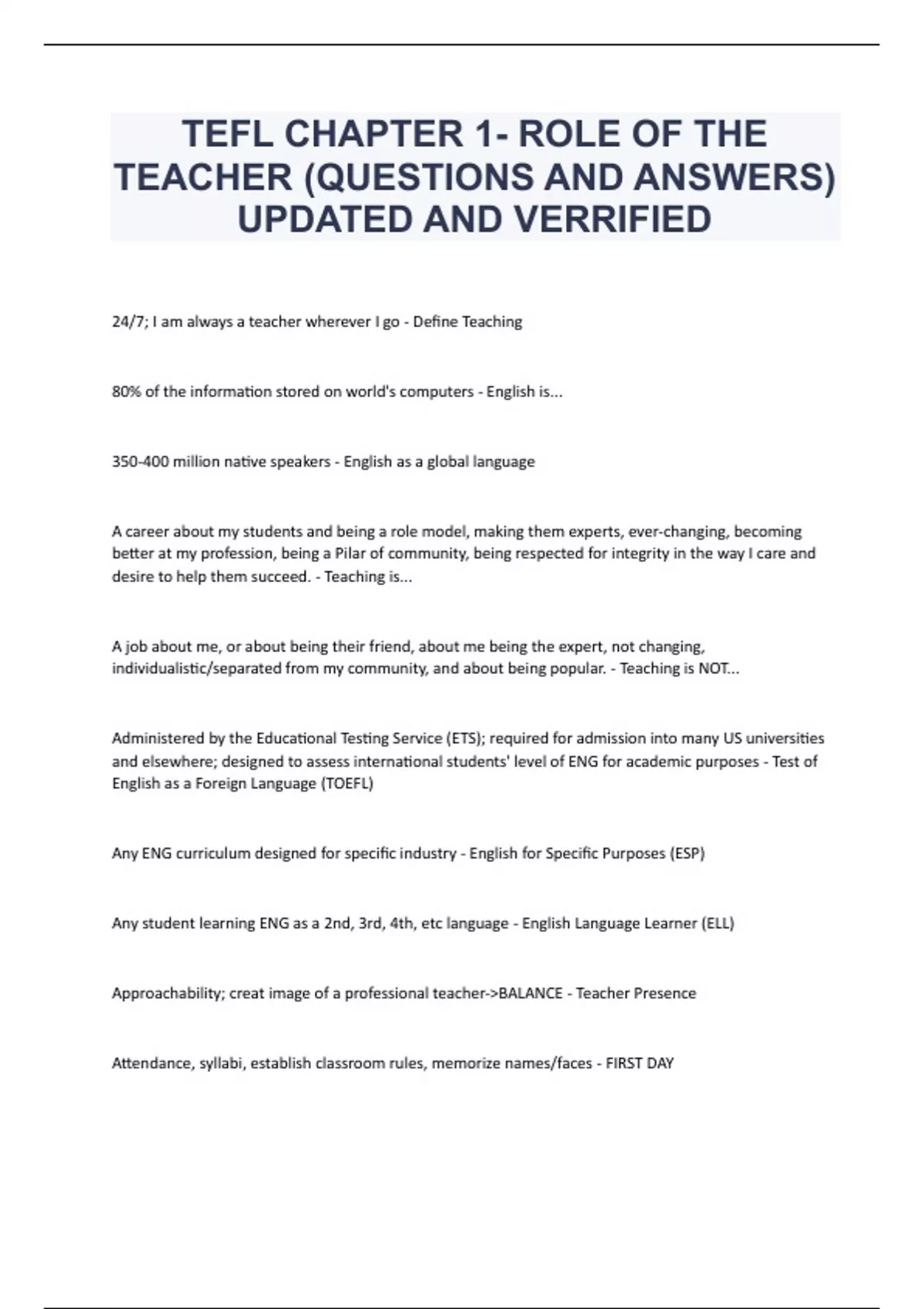 TEFL CHAPTER 1- ROLE OF THE TEACHER (QUESTIONS AND ANSWERS) UPDATED AND VERRIFIED

24/7; I am always a teacher wherever I go - Define Teaching

80% of the information stored on world's computers - English is...

350-400 million native speakers - English as a global language

A career about my students and being a role model, making them experts, ever-changing, becoming better at my profession, being a Pilar of community, being respected for integrity in the way I care and desire to help them succeed. - Teaching is...

A job about me, or about being their friend, about me being the expert, not changing, individualistic/separated from my community, and about being popular. - Teaching is NOT...

Administered by the Educational Testing Service (ETS); required for admission into many US universities and elsewhere; designed to assess international students' level of ENG for academic purposes - Test of English as a Foreign Language (TOEFL)

Any ENG curriculum designed for specific industry - English for Specific Purposes (ESP)

Any student learning ENG as a 2nd, 3rd, 4th, etc language - English Language Learner (ELL)

Approachability; creat image of a professional teacher->BALANCE - Teacher Presence

Attendance, syllabi, establish classroom rules, memorize names/faces - FIRST DAY